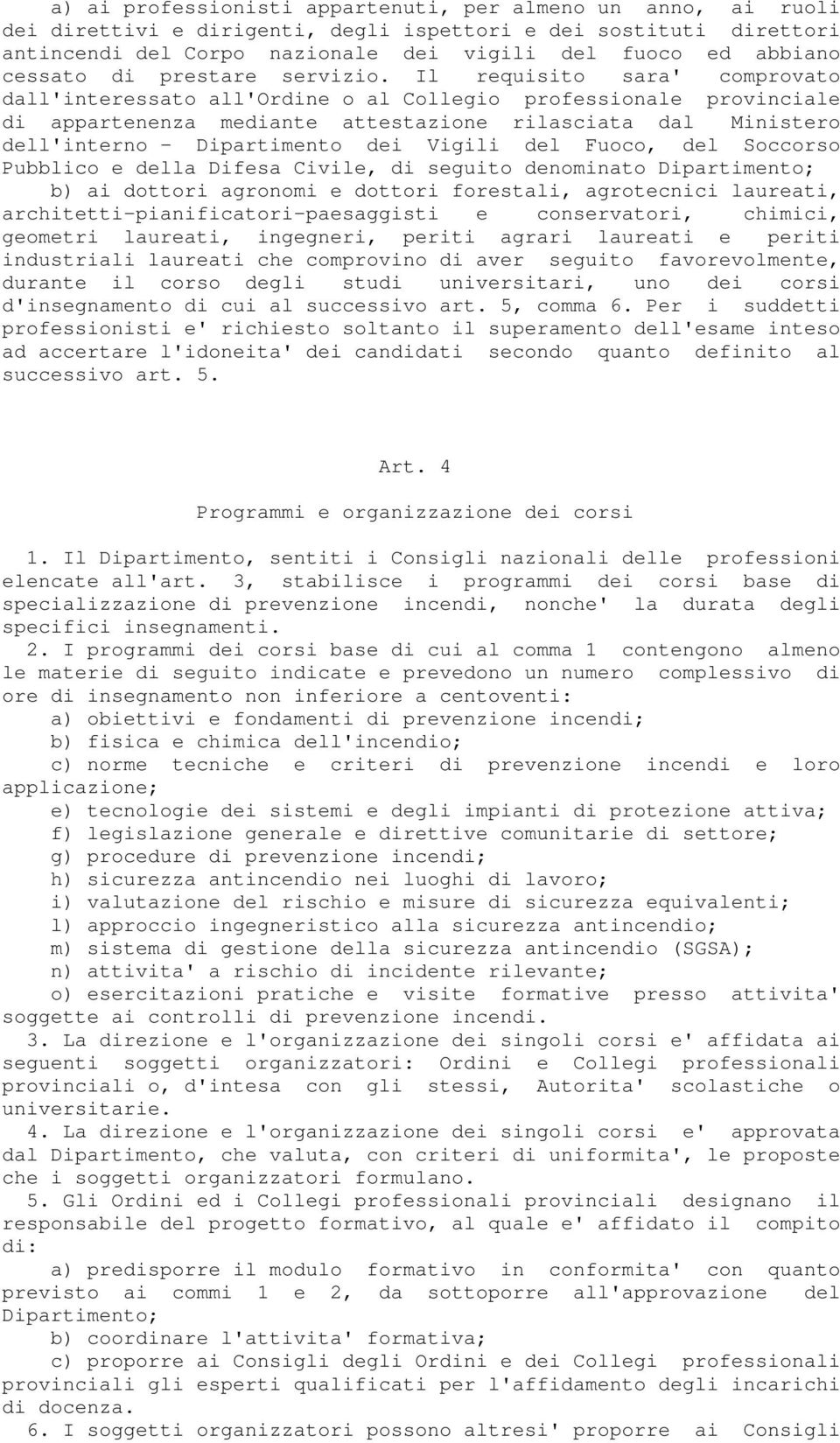 a) ai professionisti appartenuti, per almeno un anno, ai ruoli dei direttivi e dirigenti, degli ispettori e dei sostituti direttori antincendi del Corpo nazionale dei vigili del fuoco ed abbiano cessato di prestare servizio. Il requisito sara' comprovato dall'interessato all'Ordine o al Collegio professionale provinciale di appartenenza mediante attestazione rilasciata dal Ministero dell'interno - Dipartimento dei Vigili del Fuoco, del Soccorso Pubblico e della Difesa Civile, di seguito denominato Dipartimento;

b) ai dottori agronomi e dottori forestali, agrotecnici laureati, architetti-pianificatori-paesaggisti e conservatori, chimici, geometri laureati, ingegneri, periti agrari laureati e periti industriali laureati che comprovino di aver seguito favorevolmente, durante il corso degli studi universitari, uno dei corsi d'insegnamento di cui al successivo art. 5, comma 6. Per i suddetti professionisti e' richiesto soltanto il superamento dell'esame inteso ad accertare l'idoneita' dei candidati secondo quanto definito al successivo art. 5.

Art. 4

Programmi e organizzazione dei corsi

1. Il Dipartimento, sentiti i Consigli nazionali delle professioni elencate all'art. 3, stabilisce i programmi dei corsi base di specializzazione di prevenzione incendi, nonche' la durata degli specifici insegnamenti.

2. I programmi dei corsi base di cui al comma 1 contengono almeno le materie di seguito indicate e prevedono un numero complessivo di ore di insegnamento non inferiore a centoventi:

a) obiettivi e fondamenti di prevenzione incendi;

b) fisica e chimica dell'incendio;

c) norme tecniche e criteri di prevenzione incendi e loro applicazione;

e) tecnologie dei sistemi e degli impianti di protezione attiva;

f) legislazione generale e direttive comunitarie di settore;

g) procedure di prevenzione incendi;

h) sicurezza antincendio nei luoghi di lavoro;

i) valutazione del rischio e misure di sicurezza equivalenti;

l) approccio ingegneristico alla sicurezza antincendio;

m) sistema di gestione della sicurezza antincendio (SGSA);

n) attivita' a rischio di incidente rilevante;

o) esercitazioni pratiche e visite formative presso attivita' soggette ai controlli di prevenzione incendi.

3. La direzione e l'organizzazione dei singoli corsi e' affidata ai seguenti soggetti organizzatori: Ordini e Collegi professionali provinciali o, d'intesa con gli stessi, Autorita' scolastiche o universitarie.

4. La direzione e l'organizzazione dei singoli corsi e' approvata dal Dipartimento, che valuta, con criteri di uniformita', le proposte che i soggetti organizzatori formulano.

5. Gli Ordini ed i Collegi professionali provinciali designano il responsabile del progetto formativo, al quale e' affidato il compito di:

a) predisporre il modulo formativo in conformita' con quanto previsto ai commi 1 e 2, da sottoporre all'approvazione del Dipartimento;

b) coordinare l'attivita' formativa;

c) proporre ai Consigli degli Ordini e dei Collegi professionali provinciali gli esperti qualificati per l'affidamento degli incarichi di docenza.

6. I soggetti organizzatori possono altresi' proporre ai Consigli